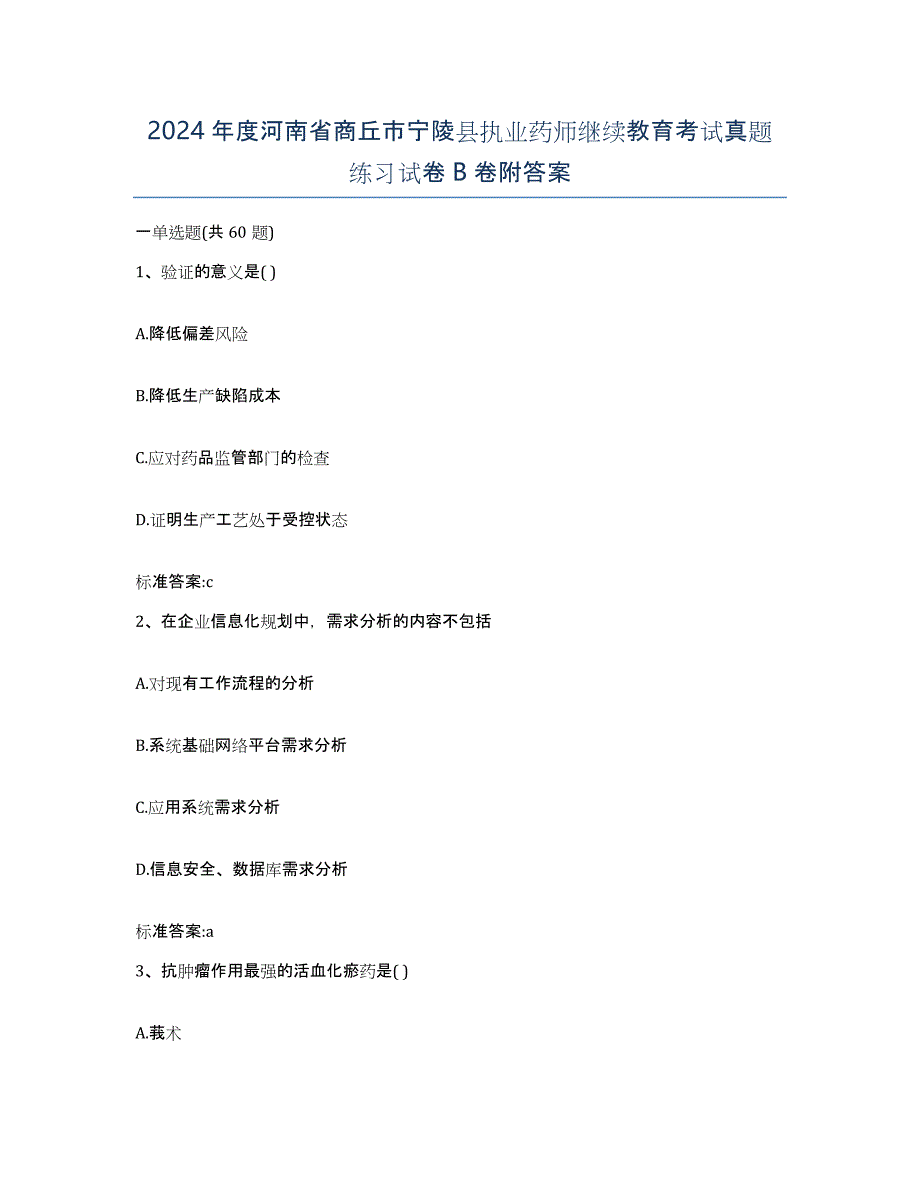 2024年度河南省商丘市宁陵县执业药师继续教育考试真题练习试卷B卷附答案

一单选题(共60题)

1、验证的意义是( )

A.降低偏差风险

B.降低生产缺陷成本

C.应对药品监管部门的检查

D.证明生产工艺处于受控状态

标准答案:c

2、在企业信息化规划中，需求分析的内容不包括

A.对现有工作流程的分析

B.系统基础网络平台需求分析

C.应用系统需求分析

D.信息安全、数据库需求分析

标准答案:a

3、抗肿瘤作用最强的活血化瘀药是( )

A.莪术